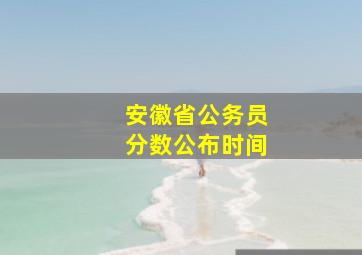 安徽省公务员
分数公布时间